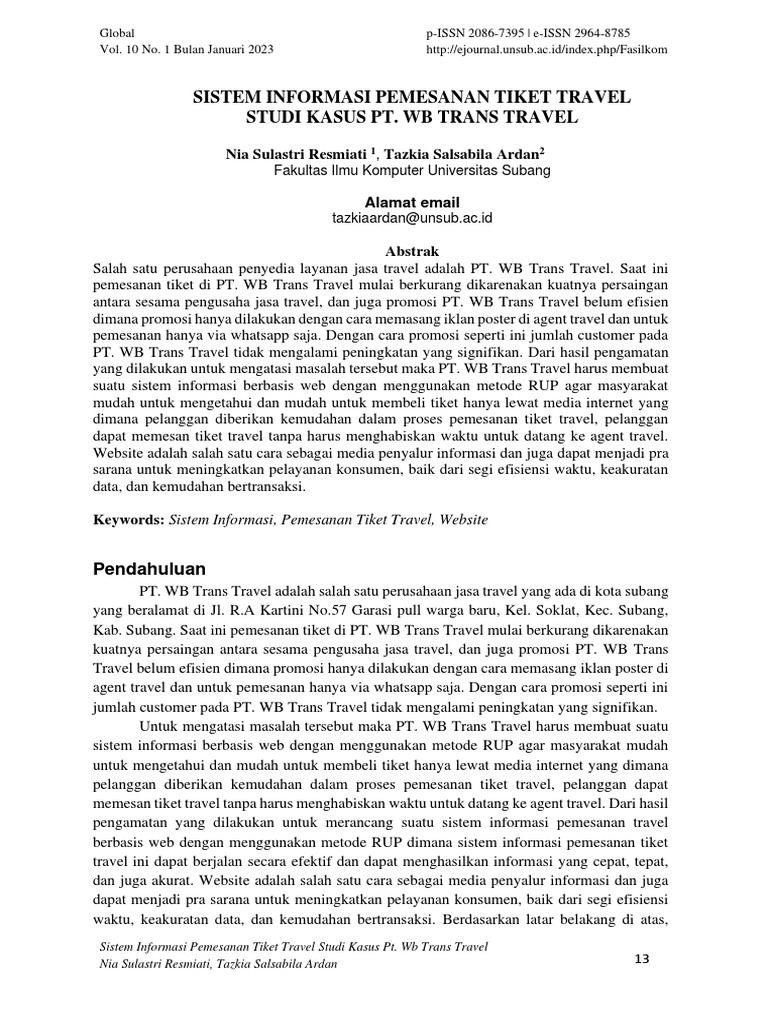 Global
Vol. 10 No. 1 Bulan Januari 2023

p-ISSN 2086-7395 | e-ISSN 2964-8785
http://ejournal.unsub.ac.id/index.php/Fasilkom

SISTEM INFORMASI PEMESANAN TIKET TRAVEL
STUDI KASUS PT. WB TRANS TRAVEL

Nia Sulastri Resmiati $^1$, Tazkia Salsabila Ardan$^2$
Fakultas Ilmu Komputer Universitas Subang

Alamat email
tazkiaardan@unsub.ac.id

Abstrak
Salah satu perusahaan penyedia layanan jasa travel adalah PT. WB Trans Travel. Saat ini pemesanan tiket di PT. WB Trans Travel mulai berkurang dikarenakan kuatnya persaingan antara sesama pengusaha jasa travel, dan juga promosi PT. WB Trans Travel belum efisien dimana promosi hanya dilakukan dengan cara memasang iklan poster di agent travel dan untuk pemesanan hanya via whatsapp saja. Dengan cara promosi seperti ini jumlah customer pada PT. WB Trans Travel tidak mengalami peningkatan yang signifikan. Dari hasil pengamatan yang dilakukan untuk mengatasi masalah tersebut maka PT. WB Trans Travel harus membuat suatu sistem informasi berbasis web dengan menggunakan metode RUP agar masyarakat mudah untuk mengetahui dan mudah untuk membeli tiket hanya lewat media internet yang dimana pelanggan diberikan kemudahan dalam proses pemesanan tiket travel, pelanggan dapat memesan tiket travel tanpa harus menghabiskan waktu untuk datang ke agent travel. Website adalah salah satu cara sebagai media penyalur informasi dan juga dapat menjadi pra sarana untuk meningkatkan pelayanan konsumen, baik dari segi efisiensi waktu, keakuratan data, dan kemudahan bertransaksi.

Keywords: Sistem Informasi, Pemesanan Tiket Travel, Website

Pendahuluan
PT. WB Trans Travel adalah salah satu perusahaan jasa travel yang ada di kota subang yang beralamat di Jl. R.A Kartini No.57 Garasi pull warga baru, Kel. Soklat, Kec. Subang, Kab. Subang. Saat ini pemesanan tiket di PT. WB Trans Travel mulai berkurang dikarenakan kuatnya persaingan antara sesama pengusaha jasa travel, dan juga promosi PT. WB Trans Travel belum efisien dimana promosi hanya dilakukan dengan cara memasang iklan poster di agent travel dan untuk pemesanan hanya via whatsapp saja. Dengan cara promosi seperti ini jumlah customer pada PT. WB Trans Travel tidak mengalami peningkatan yang signifikan.

Untuk mengatasi masalah tersebut maka PT. WB Trans Travel harus membuat suatu sistem informasi berbasis web dengan menggunakan metode RUP agar masyarakat mudah untuk mengetahui dan mudah untuk membeli tiket hanya lewat media internet yang dimana pelanggan diberikan kemudahan dalam proses pemesanan tiket travel, pelanggan dapat memesan tiket travel tanpa harus menghabiskan waktu untuk datang ke agent travel. Dari hasil pengamatan yang dilakukan untuk merancang suatu sistem informasi pemesanan travel berbasis web dengan menggunakan metode RUP dimana sistem informasi pemesanan tiket travel ini dapat berjalan secara efektif dan dapat menghasilkan informasi yang cepat, tepat, dan juga akurat. Website adalah salah satu cara sebagai media penyalur informasi dan juga dapat menjadi pra sarana untuk meningkatkan pelayanan konsumen, baik dari segi efisiensi waktu, keakuratan data, dan kemudahan bertransaksi. Berdasarkan latar belakang di atas,

Sistem Informasi Pemesanan Tiket Travel Studi Kasus Pt. Wb Trans Travel
Nia Sulastri Resmiati, Tazkia Salsabila Ardan

13